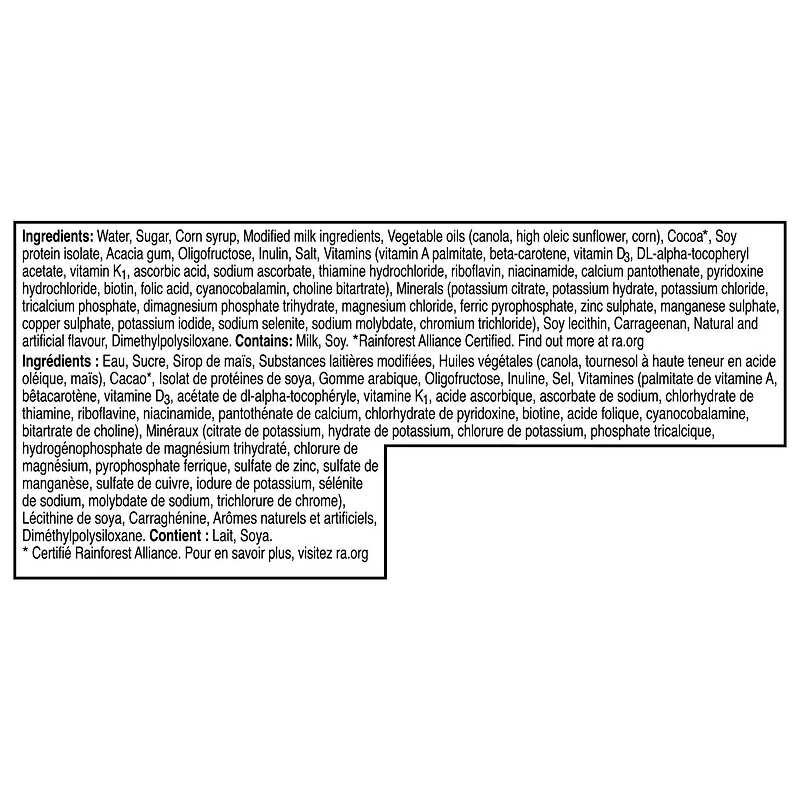 Ingredients: Water, Sugar, Corn syrup, Modified milk ingredients, Vegetable oils (canola, high oleic sunflower, corn), Cocoa*, Soy protein isolate, Acacia gum, Oligofructose, Inulin, Salt, Vitamins (vitamin A palmitate, beta-carotene, vitamin $D_3$, DL-alpha-tocopheryl acetate, vitamin $K_1$, ascorbic acid, sodium ascorbate, thiamine hydrochloride, riboflavin, niacinamide, calcium pantothenate, pyridoxine hydrochloride, biotin, folic acid, cyanocobalamin, choline bitartrate), Minerals (potassium citrate, potassium hydrate, potassium chloride, tricalcium phosphate, dimagnesium phosphate trihydrate, magnesium chloride, ferric pyrophosphate, zinc sulphate, manganese sulphate, copper sulphate, potassium iodide, sodium selenite, sodium molybdate, chromium trichloride), Soy lecithin, Carrageenan, Natural and artificial flavour, Dimethylpolysiloxane. Contains: Milk, Soy. *Rainforest Alliance Certified. Find out more at ra.org

Ingrédients : Eau, Sucre, Sirop de maïs, Substances laitières modifiées, Huiles végétales (canola, tournesol à haute teneur en acide oléique, maïs), Cacao*, Isolat de protéines de soya, Gomme arabique, Oligofructose, Inuline, Sel, Vitamines (palmitate de vitamine A, bêtacarotène, vitamine $D_3$, acétate de dl-alpha-tocophéryle, vitamine $K_1$, acide ascorbique, ascorbate de sodium, chlorhydrate de thiamine, riboflavine, niacinamide, pantothénate de calcium, chlorhydrate de pyridoxine, biotine, acide folique, cyanocobalamine, bitartrate de choline), Minéraux (citrate de potassium, hydrate de potassium, chlorure de potassium, phosphate tricalcique, hydrogénophosphate de magnésium trihydraté, chlorure de magnésium, pyrophosphate ferrique, sulfate de zinc, sulfate de manganèse, sulfate de cuivre, iodure de potassium, sélénite de sodium, molybdate de sodium, trichlorure de chrome), Lécithine de soya, Carraghénine, Arômes naturels et artificiels, Diméthylpolysiloxane. Contient : Lait, Soya.
* Certifié Rainforest Alliance. Pour en savoir plus, visitez ra.org